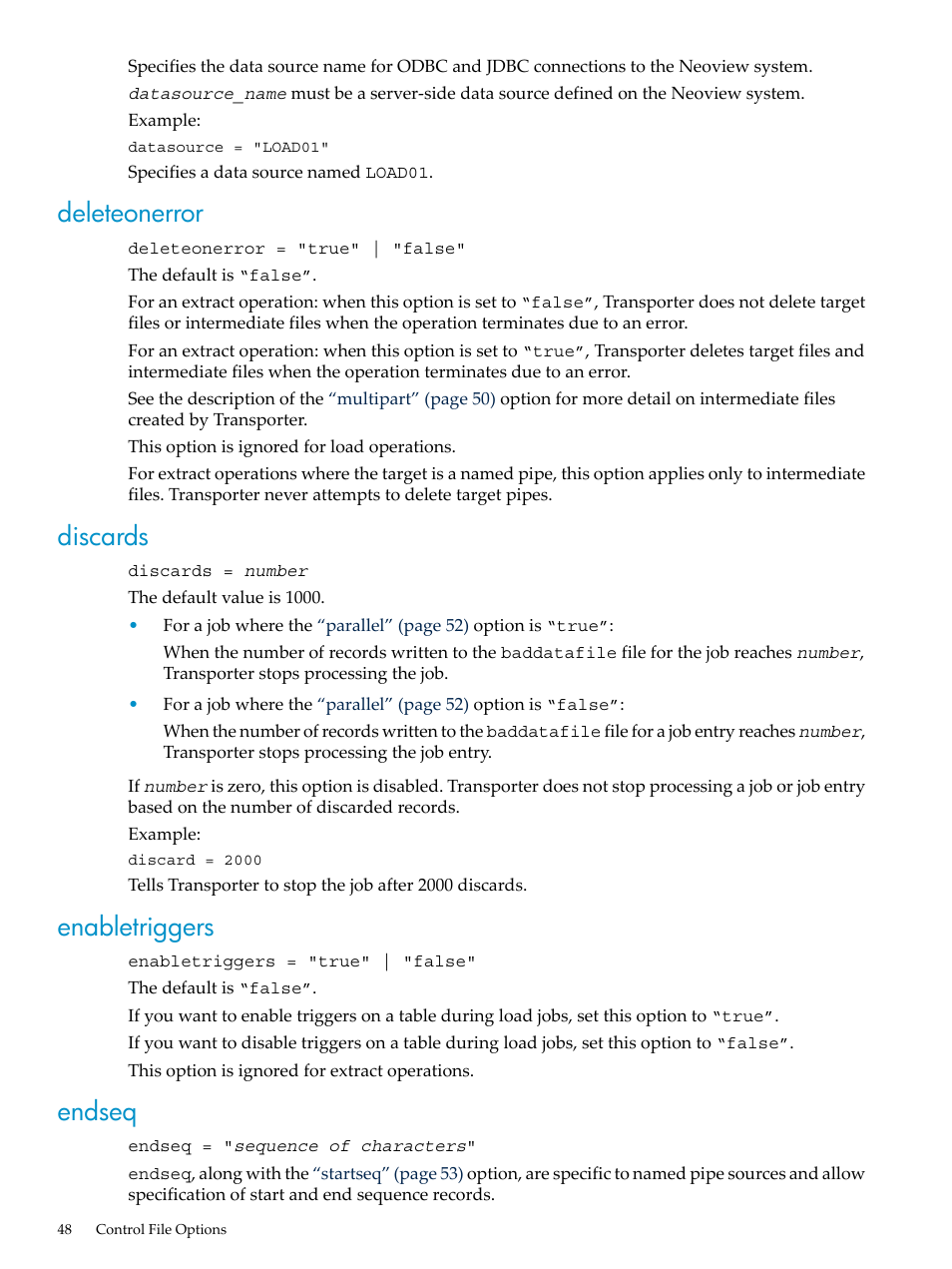 Specifies the data source name for ODBC and JDBC connections to the Neoview system. datasource_name must be a server-side data source defined on the Neoview system.

Example:

datasource = "LOAD01"

Specifies a data source named LOAD01.

deleteonerror

deleteonerror = "true" | "false"

The default is "false".

For an extract operation: when this option is set to "false", Transporter does not delete target files or intermediate files when the operation terminates due to an error.

For an extract operation: when this option is set to "true", Transporter deletes target files and intermediate files when the operation terminates due to an error.

See the description of the "multipart" (page 50) option for more detail on intermediate files created by Transporter.

This option is ignored for load operations.

For extract operations where the target is a named pipe, this option applies only to intermediate files. Transporter never attempts to delete target pipes.

discards

discards = number

The default value is 1000.

• For a job where the "parallel" (page 52) option is "true":

When the number of records written to the baddatafile file for the job reaches number, Transporter stops processing the job.

• For a job where the "parallel" (page 52) option is "false":

When the number of records written to the baddatafile file for a job entry reaches number, Transporter stops processing the job entry.

If number is zero, this option is disabled. Transporter does not stop processing a job or job entry based on the number of discarded records.

Example:

discard = 2000

Tells Transporter to stop the job after 2000 discards.

enabletriggers

enabletriggers = "true" | "false"

The default is "false".

If you want to enable triggers on a table during load jobs, set this option to "true".

If you want to disable triggers on a table during load jobs, set this option to "false".

This option is ignored for extract operations.

endseq

endseq = "sequence of characters"

endseq, along with the "startseq" (page 53) option, are specific to named pipe sources and allow specification of start and end sequence records.

48 Control File Options